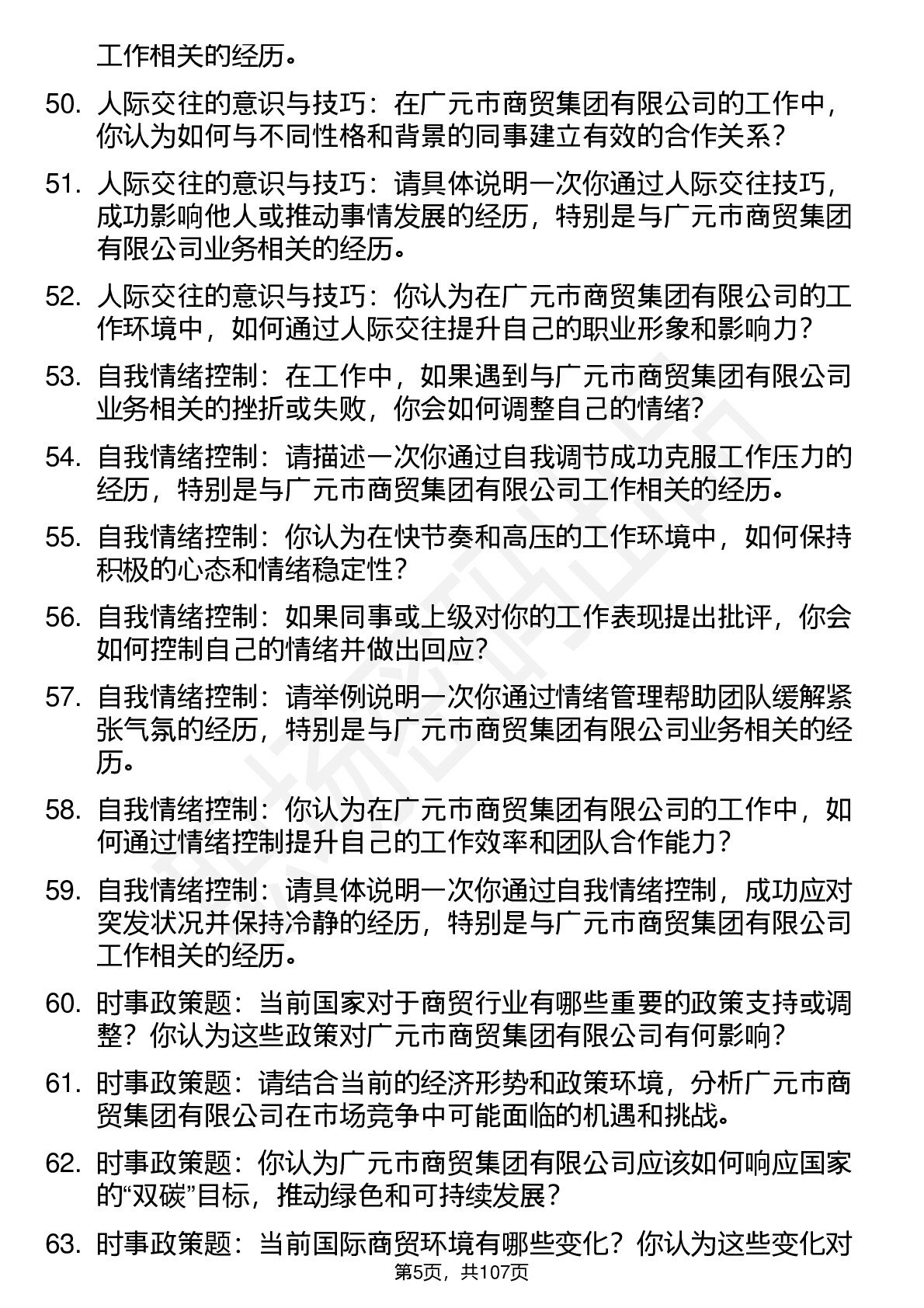 工作相关的经历。

50. 人际交往的意识与技巧：在广元市商贸集团有限公司的工作中，你认为如何与不同性格和背景的同事建立有效的合作关系？

51. 人际交往的意识与技巧：请具体说明一次你通过人际交往技巧，成功影响他人或推动事情发展的经历，特别是与广元市商贸集团有限公司业务相关的经历。

52. 人际交往的意识与技巧：你认为在广元市商贸集团有限公司的工作环境中，如何通过人际交往提升自己的职业形象和影响力？

53. 自我情绪控制：在工作中，如果遇到与广元市商贸集团有限公司业务相关的挫折或失败，你会如何调整自己的情绪？

54. 自我情绪控制：请描述一次你通过自我调节成功克服工作压力的经历，特别是与广元市商贸集团有限公司工作相关的经历。

55. 自我情绪控制：你认为在快节奏和高压的工作环境中，如何保持积极的心态和情绪稳定性？

56. 自我情绪控制：如果同事或上级对你的工作表现提出批评，你会如何控制自己的情绪并做出回应？

57. 自我情绪控制：请举例说明一次你通过情绪管理帮助团队缓解紧张气氛的经历，特别是与广元市商贸集团有限公司业务相关的经历。

58. 自我情绪控制：你认为在广元市商贸集团有限公司的工作中，如何通过情绪控制提升自己的工作效率和团队合作能力？

59. 自我情绪控制：请具体说明一次你通过自我情绪控制，成功应对突发状况并保持冷静的经历，特别是与广元市商贸集团有限公司工作相关的经历。

60. 时事政策题：当前国家对于商贸行业有哪些重要的政策支持或调整？你认为这些政策对广元市商贸集团有限公司有何影响？

61. 时事政策题：请结合当前的经济形势和政策环境，分析广元市商贸集团有限公司在市场竞争中可能面临的机遇和挑战。

62. 时事政策题：你认为广元市商贸集团有限公司应该如何响应国家的“双碳”目标，推动绿色和可持续发展？

63. 时事政策题：当前国际商贸环境有哪些变化？你认为这些变化对

第5页，共107页